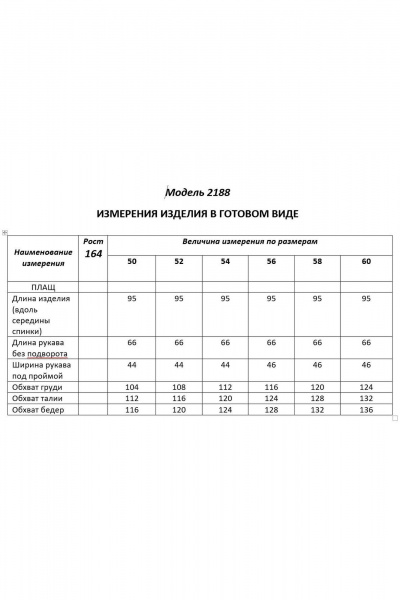 Модель 2188

ИЗМЕРЕНИЯ ИЗДЕЛИЯ В ГОТОВОМ ВИДЕ

| Наименование измерения | Рост 164 | Величина измерения по размерам | | | | | |
|---|---|---|---|---|---|---|---|
| | | 50 | 52 | 54 | 56 | 58 | 60 |
| ПЛАЩ | | | | | | | |
| Длина изделия (вдоль середины спинки) | | 95 | 95 | 95 | 95 | 95 | 95 |
| Длина рукава без подворота | | 66 | 66 | 66 | 66 | 66 | 66 |
| Ширина рукава под проймой | | 44 | 44 | 44 | 46 | 46 | 46 |
| Обхват груди | | 104 | 108 | 112 | 116 | 120 | 124 |
| Обхват талии | | 112 | 116 | 120 | 124 | 128 | 132 |
| Обхват бедер | | 116 | 120 | 124 | 128 | 132 | 136 |